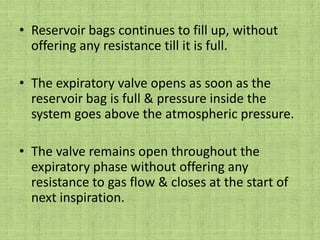 • Reservoir bags continues to fill up, without offering any resistance till it is full.

• The expiratory valve opens as soon as the reservoir bag is full & pressure inside the system goes above the atmospheric pressure.

• The valve remains open throughout the expiratory phase without offering any resistance to gas flow & closes at the start of next inspiration.